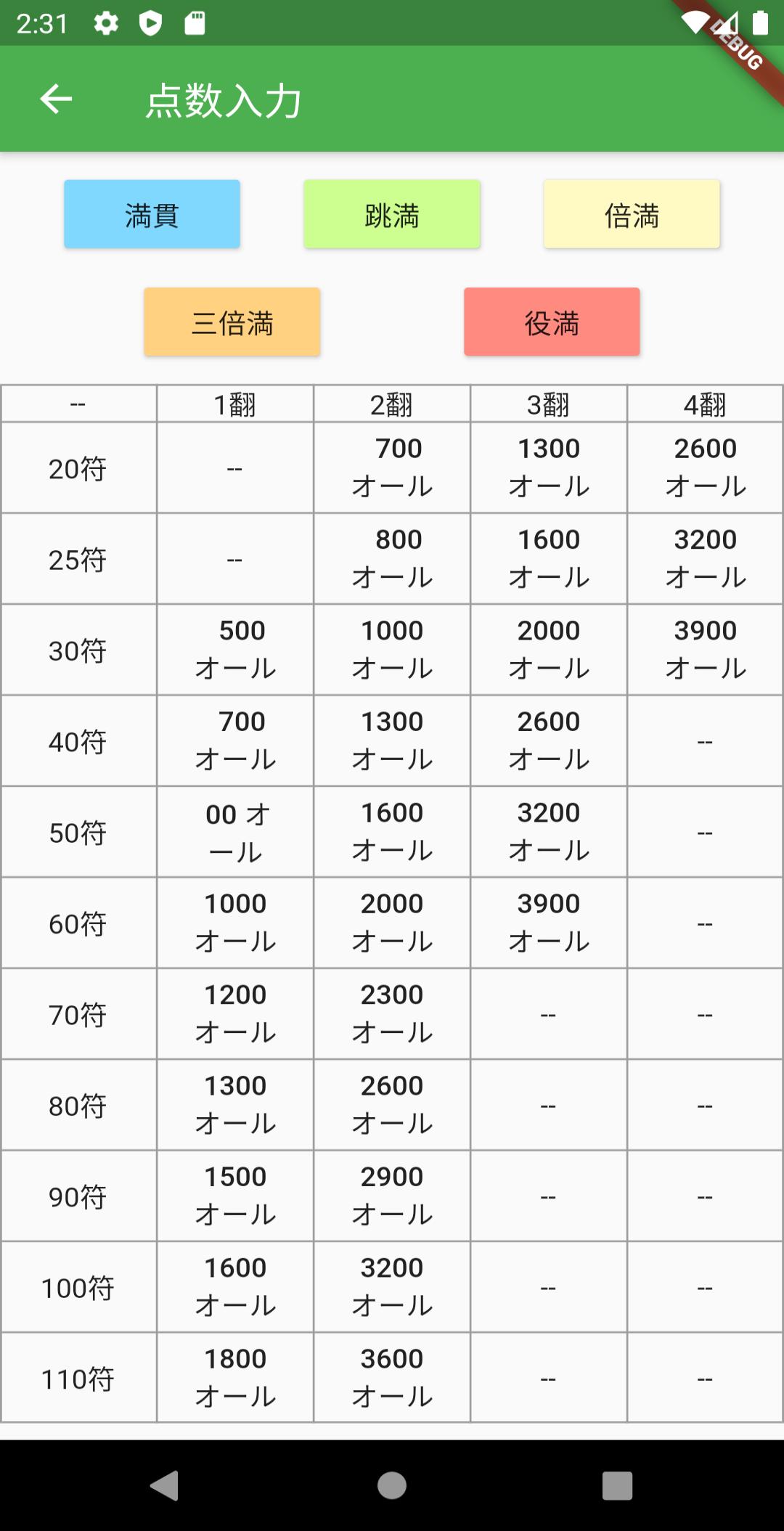 2:31

DEBUG

点数入力

満貫 跳満 倍満

三倍満 役満

| -- | 1翻 | 2翻 | 3翻 | 4翻 |
|---|---|---|---|---|
| 20符 | -- | 700 オール | 1300 オール | 2600 オール |
| 25符 | -- | 800 オール | 1600 オール | 3200 オール |
| 30符 | 500 オール | 1000 オール | 2000 オール | 3900 オール |
| 40符 | 700 オール | 1300 オール | 2600 オール | -- |
| 50符 | 00 オール | 1600 オール | 3200 オール | -- |
| 60符 | 1000 オール | 2000 オール | 3900 オール | -- |
| 70符 | 1200 オール | 2300 オール | -- | -- |
| 80符 | 1300 オール | 2600 オール | -- | -- |
| 90符 | 1500 オール | 2900 オール | -- | -- |
| 100符 | 1600 オール | 3200 オール | -- | -- |
| 110符 | 1800 オール | 3600 オール | -- | -- |